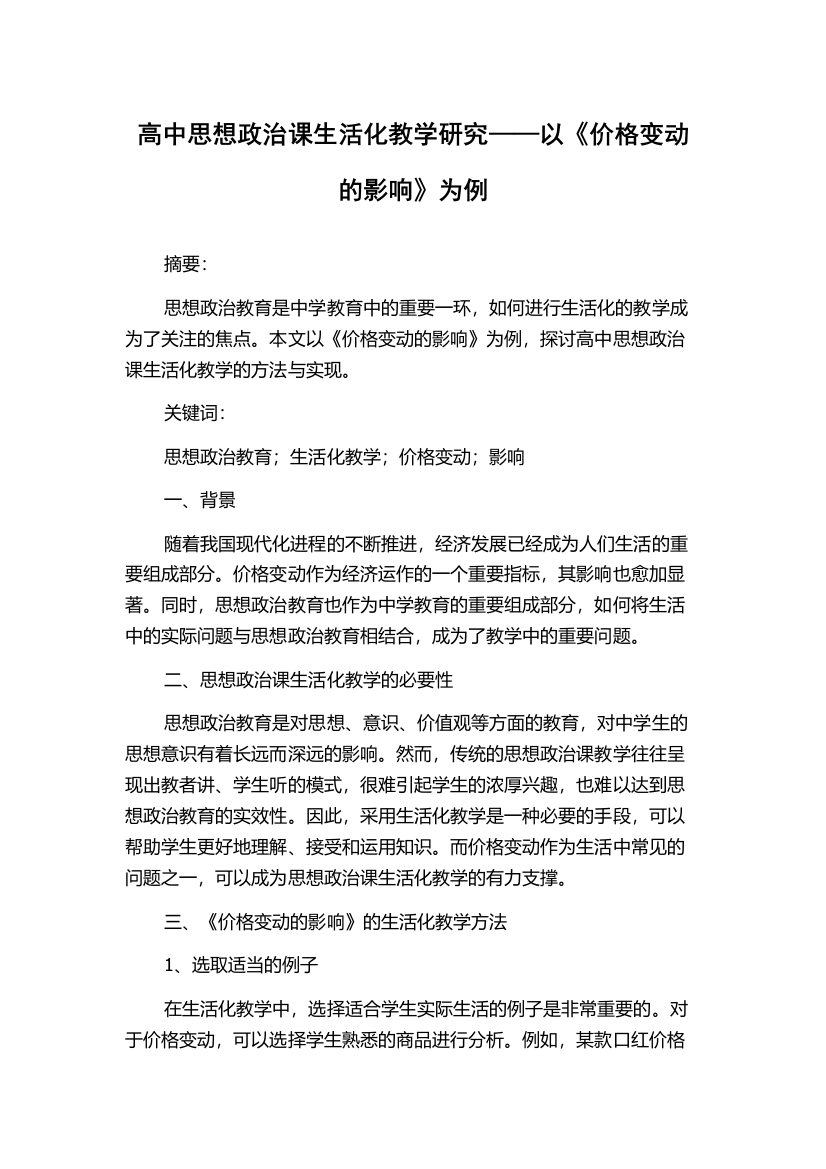 高中思想政治课生活化教学研究——以《价格变动的影响》为例

摘要:

思想政治教育是中学教育中的重要一环，如何进行生活化的教学成为了关注的焦点。本文以《价格变动的影响》为例，探讨高中思想政治课生活化教学的方法与实现。

关键词:

思想政治教育；生活化教学；价格变动；影响

一、背景

随着我国现代化进程的不断推进，经济发展已经成为人们生活的重要组成部分。价格变动作为经济运作的一个重要指标，其影响也愈加显著。同时，思想政治教育也作为中学教育的重要组成部分，如何将生活中的实际问题与思想政治教育相结合，成为了教学中的重要问题。

二、思想政治课生活化教学的必要性

思想政治教育是对思想、意识、价值观等方面的教育，对中学生的思想意识有着长远而深远的影响。然而，传统的思想政治课教学往往呈现出教者讲、学生听的模式，很难引起学生的浓厚兴趣，也难以达到思想政治教育的实效性。因此，采用生活化教学是一种必要的手段，可以帮助学生更好地理解、接受和运用知识。而价格变动作为生活中常见的问题之一，可以成为思想政治课生活化教学的有力支撑。

三、《价格变动的影响》的生活化教学方法

1、选取适当的例子

在生活化教学中，选择适合学生实际生活的例子是非常重要的。对于价格变动，可以选择学生熟悉的商品进行分析。例如，某款口红价格